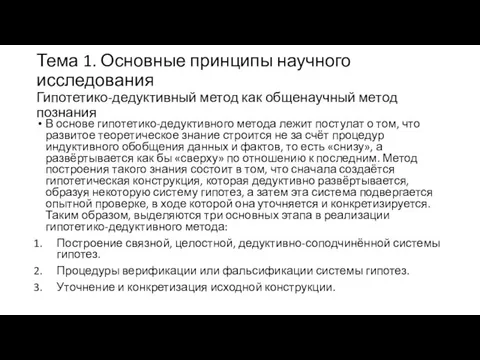 Тема 1. Основные принципы научного исследования
Гипотетико-дедуктивный метод как общенаучный метод познания

• В основе гипотетико-дедуктивного метода лежит постулат о том, что развитое теоретическое знание строится не за счёт процедур индуктивного обобщения данных и фактов, то есть «снизу», а развёртывается как бы «сверху» по отношению к последним. Метод построения такого знания состоит в том, что сначала создаётся гипотетическая конструкция, которая дедуктивно развёртывается, образуя некоторую систему гипотез, а затем эта система подвергается опытной проверке, в ходе которой она уточняется и конкретизируется. Таким образом, выделяются три основных этапа в реализации гипотетико-дедуктивного метода:

1. Построение связной, целостной, дедуктивно-соподчинённой системы гипотез.
2. Процедуры верификации или фальсификации системы гипотез.
3. Уточнение и конкретизация исходной конструкции.